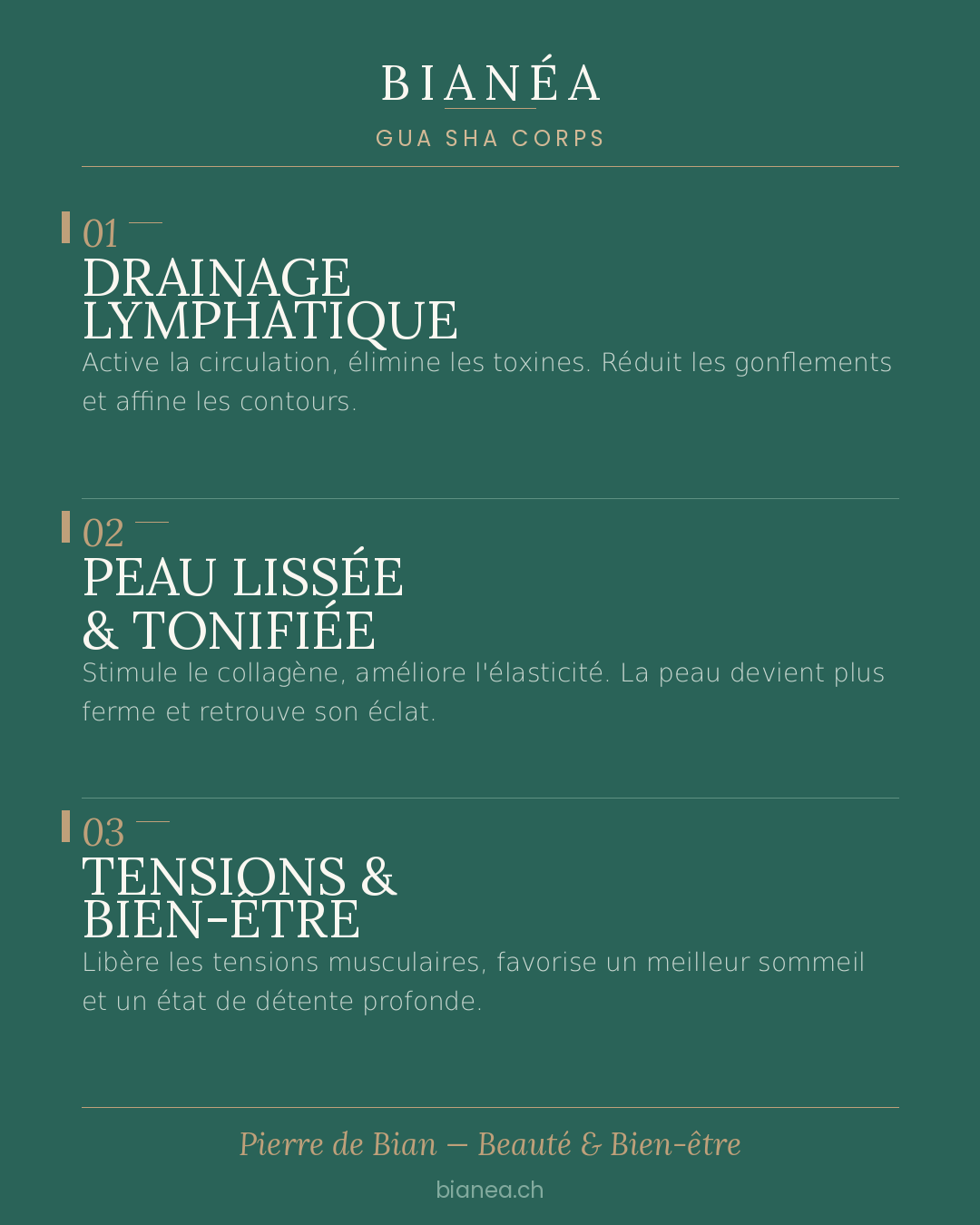 BIANÉA

GUA SHA CORPS

01

DRAINAGE LYMPHATIQUE

Active la circulation, élimine les toxines. Réduit les gonflements et affine les contours.

02

PEAU LISSÉE & TONIFIÉE

Stimule le collagène, améliore l'élasticité. La peau devient plus ferme et retrouve son éclat.

03

TENSIONS & BIEN-ÊTRE

Libère les tensions musculaires, favorise un meilleur sommeil et un état de détente profonde.

Pierre de Bian — Beauté & Bien-être

bianea.ch